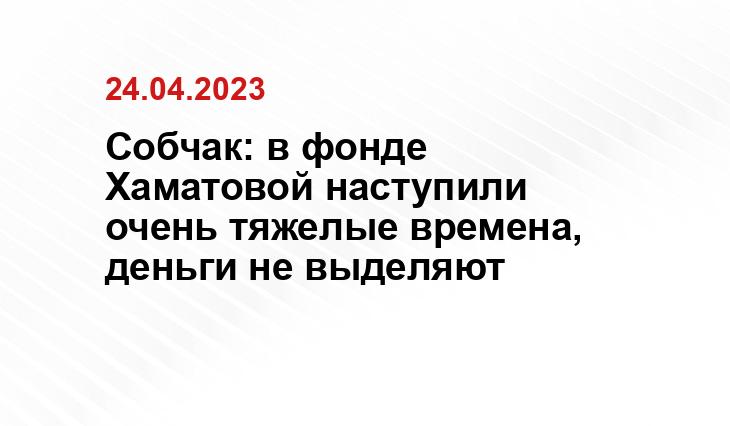 24.04.2023

Собчак: в фонде Хаматовой наступили очень тяжелые времена, деньги не выделяют